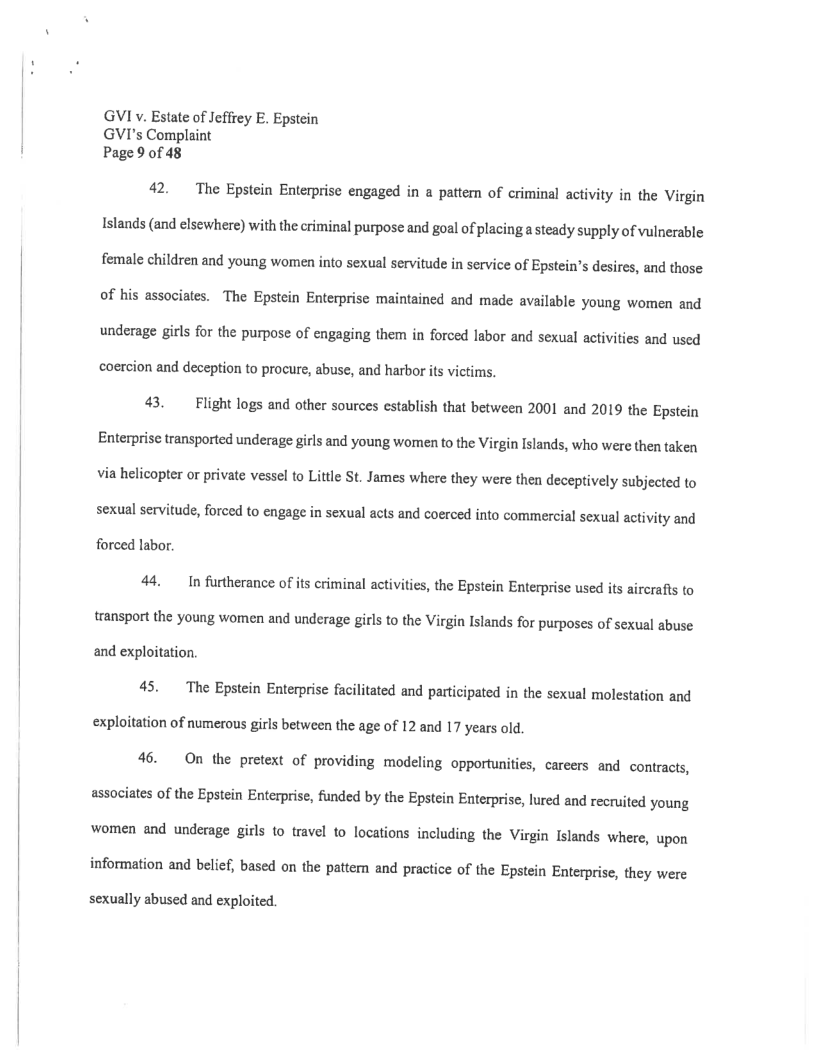 GVI v. Estate of Jeffrey E. Epstein
GVI's Complaint
Page 9 of 48

42. The Epstein Enterprise engaged in a pattern of criminal activity in the Virgin Islands (and elsewhere) with the criminal purpose and goal of placing a steady supply of vulnerable female children and young women into sexual servitude in service of Epstein's desires, and those of his associates. The Epstein Enterprise maintained and made available young women and underage girls for the purpose of engaging them in forced labor and sexual activities and used coercion and deception to procure, abuse, and harbor its victims.

43. Flight logs and other sources establish that between 2001 and 2019 the Epstein Enterprise transported underage girls and young women to the Virgin Islands, who were then taken via helicopter or private vessel to Little St. James where they were then deceptively subjected to sexual servitude, forced to engage in sexual acts and coerced into commercial sexual activity and forced labor.

44. In furtherance of its criminal activities, the Epstein Enterprise used its aircrafts to transport the young women and underage girls to the Virgin Islands for purposes of sexual abuse and exploitation.

45. The Epstein Enterprise facilitated and participated in the sexual molestation and exploitation of numerous girls between the age of 12 and 17 years old.

46. On the pretext of providing modeling opportunities, careers and contracts, associates of the Epstein Enterprise, funded by the Epstein Enterprise, lured and recruited young women and underage girls to travel to locations including the Virgin Islands where, upon information and belief, based on the pattern and practice of the Epstein Enterprise, they were sexually abused and exploited.